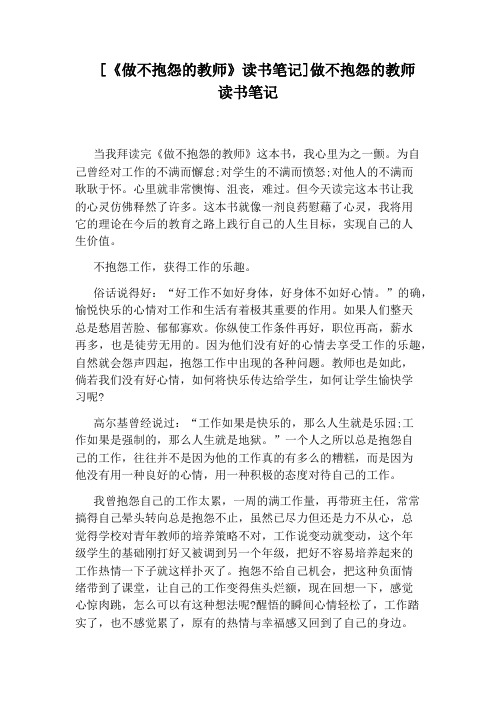 [《做不抱怨的教师》读书笔记]做不抱怨的教师读书笔记

当我拜读完《做不抱怨的教师》这本书，我心里为之一颤。为自己曾经对工作的不满而懈怠;对学生的不满而愤怒;对他人的不满而耿耿于怀。心里就非常懊悔、沮丧，难过。但今天读完这本书让我的心灵仿佛释然了许多。这本书就像一剂良药慰藉了心灵，我将用它的理论在今后的教育之路上践行自己的人生目标，实现自己的人生价值。

不抱怨工作，获得工作的乐趣。

俗话说得好：“好工作不如好身体，好身体不如好心情。”的确，愉悦快乐的心情对工作和生活有着极其重要的作用。如果人们整天总是愁眉苦脸、郁郁寡欢。你纵使工作条件再好，职位再高，薪水再多，也是徒劳无用的。因为他们没有好的心情去享受工作的乐趣，自然就会怨声四起，抱怨工作中出现的各种问题。教师也是如此，倘若我们没有好心情，如何将快乐传达给学生，如何让学生愉快学习呢?

高尔基曾经说过：“工作如果是快乐的，那么人生就是乐园;工作如果是强制的，那么人生就是地狱。”一个人之所以总是抱怨自己的工作，往往并不是因为他的工作真的有多么的糟糕，而是因为他没有用一种良好的心情，用一种积极的态度对待自己的工作。

我曾抱怨自己的工作太累，一周的满工作量，再带班主任，常常搞得自己晕头转向总是抱怨不止，虽然已尽力但还是力不从心，总觉得学校对青年教师的培养策略不对，工作说变动就变动，这个年级学生的基础刚打好又被调到另一个年级，把好不容易培养起来的工作热情一下子就这样扑灭了。抱怨不给自己机会，把这种负面情绪带到了课堂，让自己的工作变得焦头烂额，现在回想一下，感觉心惊肉跳，怎么可以有这种想法呢?醒悟的瞬间心情轻松了，工作踏实了，也不感觉累了，原有的热情与幸福感又回到了自己的身边。